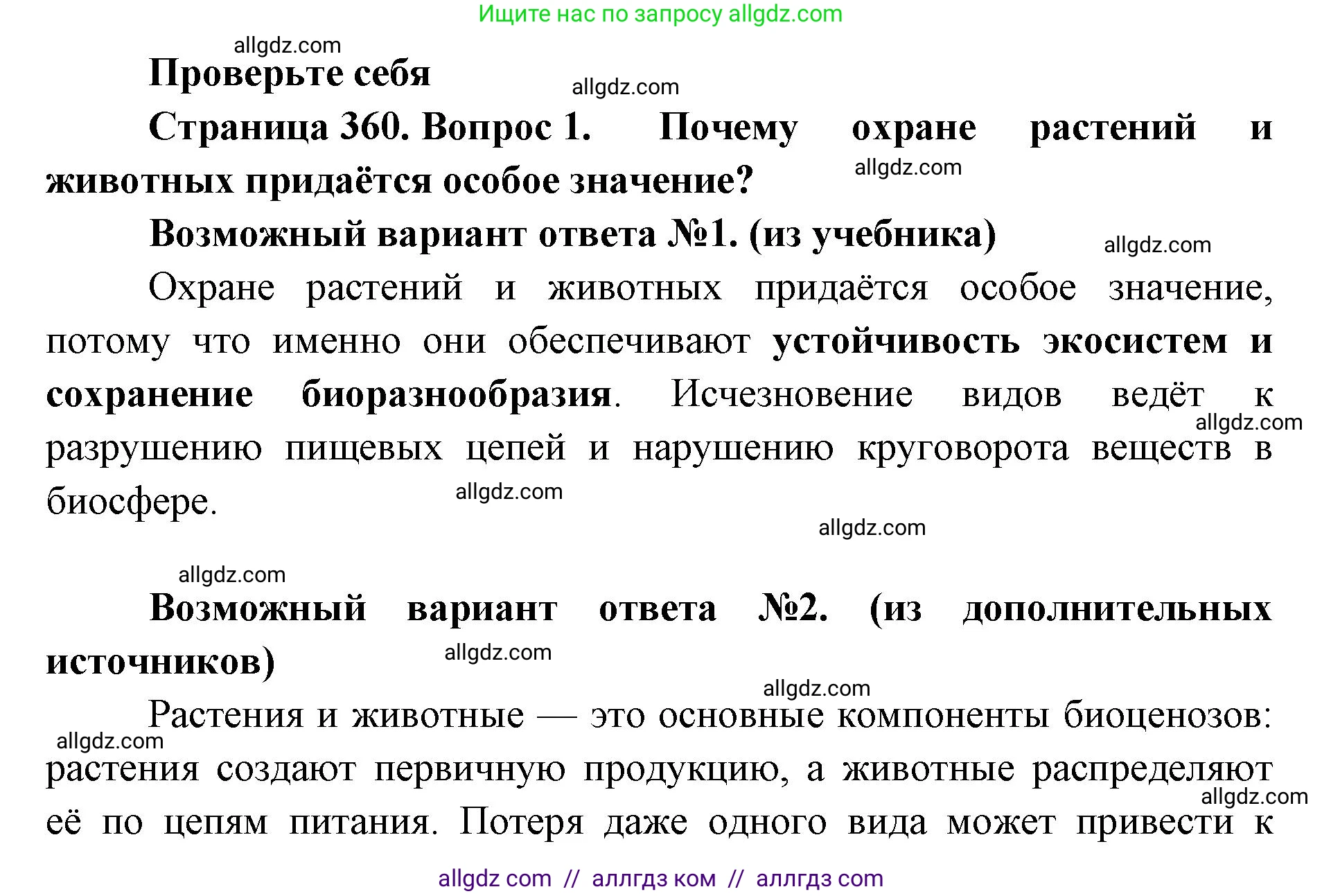 Ищите нас по запросу allgdz.com

allgdz.com

Проверьте себя

allgdz.com

Страница 360. Вопрос 1. Почему охране растений и животных придаётся особое значение?

allgdz.com

Возможный вариант ответа №1. (из учебника)

allgdz.com

Охране растений и животных придаётся особое значение, потому что именно они обеспечивают устойчивость экосистем и сохранение биоразнообразия. Исчезновение видов ведёт к разрушению пищевых цепей и нарушению круговорота веществ в биосфере.

allgdz.com

allgdz.com

allgdz.com

allgdz.com

Возможный вариант ответа №2. (из дополнительных источников)

allgdz.com

allgdz.com

Растения и животные — это основные компоненты биоценозов: растения создают первичную продукцию, а животные распределяют её по цепям питания. Потеря даже одного вида может привести к

allgdz.com

allgdz.com

allgdz com // аллгдз ком // аллгдз com